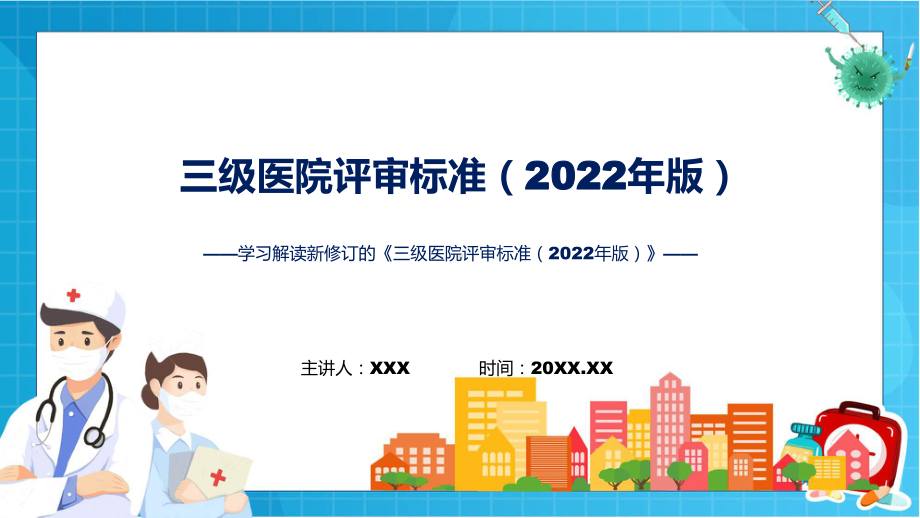 三级医院评审标准（2022年版）

——学习解读新修订的《三级医院评审标准（2022年版）》——

主讲人：XXX　　时间：20XX.XX